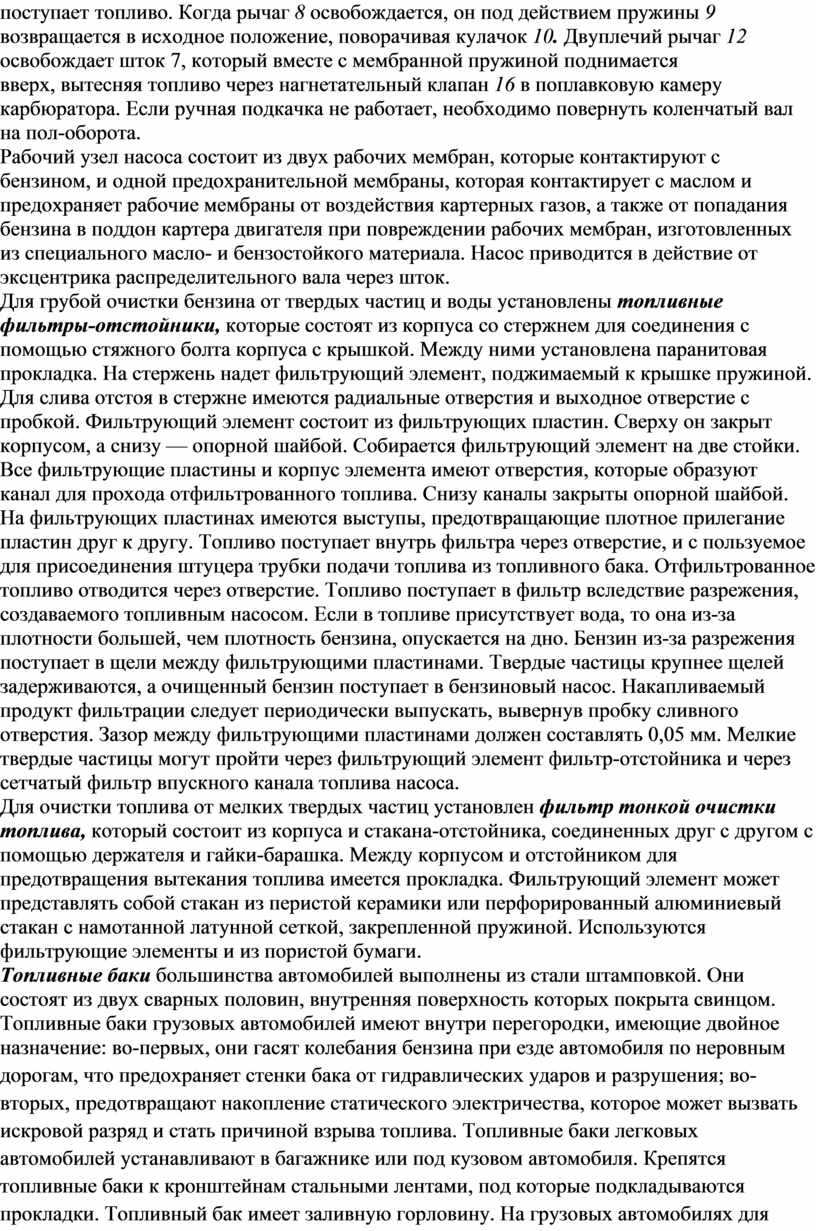 поступает топливо. Когда рычаг 8 освобождается, он под действием пружины 9 возвращается в исходное положение, поворачивая кулачок 10. Двуплечий рычаг 12 освобождает шток 7, который вместе с мембранной пружиной поднимается вверх, вытесняя топливо через нагнетательный клапан 16 в поплавковую камеру карбюратора. Если ручная подкачка не работает, необходимо повернуть коленчатый вал на пол-оборота.
Рабочий узел насоса состоит из двух рабочих мембран, которые контактируют с бензином, и одной предохранительной мембраны, которая контактирует с маслом и предохраняет рабочие мембраны от воздействия картерных газов, а также от попадания бензина в поддон картера двигателя при повреждении рабочих мембран, изготовленных из специального масло- и бензостойкого материала. Насос приводится в действие от эксцентрика распределительного вала через шток.
Для грубой очистки бензина от твердых частиц и воды установлены топливные фильтры-отстойники, которые состоят из корпуса со стержнем для соединения с помощью стяжного болта корпуса с крышкой. Между ними установлена паранитовая прокладка. На стержень надет фильтрующий элемент, поджимаемый к крышке пружиной. Для слива отстоя в стержне имеются радиальные отверстия и выходное отверстие с пробкой. Фильтрующий элемент состоит из фильтрующих пластин. Сверху он закрыт корпусом, а снизу — опорной шайбой. Собирается фильтрующий элемент на две стойки. Все фильтрующие пластины и корпус элемента имеют отверстия, которые образуют канал для прохода отфильтрованного топлива. Снизу каналы закрыты опорной шайбой. На фильтрующих пластинах имеются выступы, предотвращающие плотное прилегание пластин друг к другу. Топливо поступает внутрь фильтра через отверстие, и с пользуемое для присоединения штуцера трубки подачи топлива из топливного бака. Отфильтрованное топливо отводится через отверстие. Топливо поступает в фильтр вследствие разрежения, создаваемого топливным насосом. Если в топливе присутствует вода, то она из-за плотности большей, чем плотность бензина, опускается на дно. Бензин из-за разрежения поступает в щели между фильтрующими пластинами. Твердые частицы крупнее щелей задерживаются, а очищенный бензин поступает в бензиновый насос. Накапливаемый продукт фильтрации следует периодически выпускать, вывернув пробку сливного отверстия. Зазор между фильтрующими пластинами должен составлять 0,05 мм. Мелкие твердые частицы могут пройти через фильтрующий элемент фильтр-отстойника и через сетчатый фильтр впускного канала топлива насоса.
Для очистки топлива от мелких твердых частиц установлен фильтр тонкой очистки топлива, который состоит из корпуса и стакана-отстойника, соединенных друг с другом с помощью держателя и гайки-барашка. Между корпусом и отстойником для предотвращения вытекания топлива имеется прокладка. Фильтрующий элемент может представлять собой стакан из перистой керамики или перфорированный алюминиевый стакан с намотанной латунной сеткой, закрепленной пружиной. Используются фильтрующие элементы и из пористой бумаги.
Топливные баки большинства автомобилей выполнены из стали штамповкой. Они состоят из двух сварных половин, внутренняя поверхность которых покрыта свинцом. Топливные баки грузовых автомобилей имеют внутри перегородки, имеющие двойное назначение: во-первых, они гасят колебания бензина при езде автомобиля по неровным дорогам, что предохраняет стенки бака от гидравлических ударов и разрушения; во-вторых, предотвращают накопление статического электричества, которое может вызвать искровой разряд и стать причиной взрыва топлива. Топливные баки легковых автомобилей устанавливают в багажнике или под кузовом автомобиля. Крепятся топливные баки к кронштейнам стальными лентами, под которые подкладываются прокладки. Топливный бак имеет заливную горловину. На грузовых автомобилях для